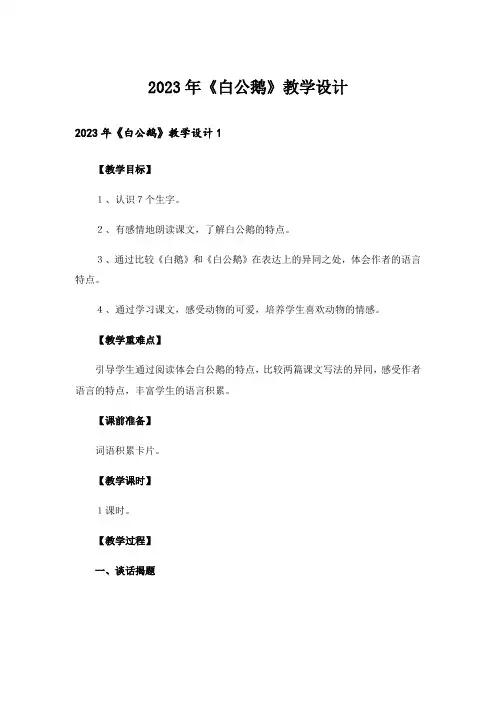 2023年《白公鹅》教学设计

2023年《白公鹅》教学设计1

【教学目标】

1、认识7个生字。

2、有感情地朗读课文，了解白公鹅的特点。

3、通过比较《白鹅》和《白公鹅》在表达上的异同之处，体会作者的语言特点。

4、通过学习课文，感受动物的可爱，培养学生喜欢动物的情感。

【教学重难点】

引导学生通过阅读体会白公鹅的特点，比较两篇课文写法的异同，感受作者语言的特点，丰富学生的语言积累。

【课前准备】

词语积累卡片。

【教学课时】

1课时。

【教学过程】

一、谈话揭题